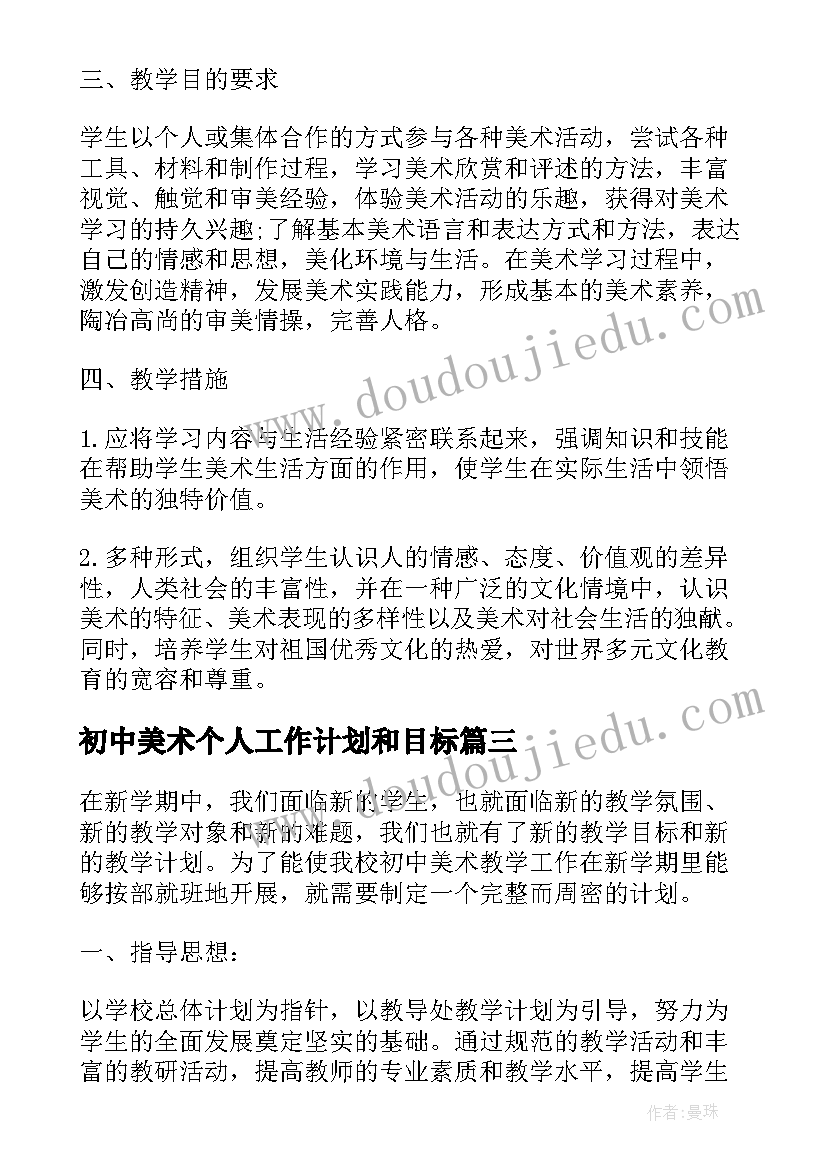 三、教学目的要求

学生以个人或集体合作的方式参与各种美术活动，尝试各种工具、材料和制作过程，学习美术欣赏和评述的方法，丰富视觉、触觉和审美经验，体验美术活动的乐趣，获得对美术学习的持久兴趣;了解基本美术语言和表达方式和方法，表达自己的情感和思想，美化环境与生活。在美术学习过程中，激发创造精神，发展美术实践能力，形成基本的美术素养，陶冶高尚的审美情操，完善人格。

四、教学措施

1.应将学习内容与生活经验紧密联系起来，强调知识和技能在帮助学生美术生活方面的作用，使学生在实际生活中领悟美术的独特价值。

2.多种形式，组织学生认识人的情感、态度、价值观的差异性，人类社会的丰富性，并在一种广泛的文化情境中，认识美术的特征、美术表现的多样性以及美术对社会生活的独献。同时，培养学生对祖国优秀文化的热爱，对世界多元文化教育的宽容和尊重。

www.doudoujiedu.com

初中美术个人工作计划和目标篇三

在新学期中，我们面临新的学生，也就面临新的教学氛围、新的教学对象和新的难题，我们也就有了新的教学目标和新的教学计划。为了能使我校初中美术教学工作在新学期里能够按部就班地开展，就需要制定一个完整而周密的计划。

一、指导思想：

以学校总体计划为指针，以教导处教学计划为引导，努力为学生的全面发展奠定坚实的基础。通过规范的教学活动和丰富的教研活动，提高教师的专业素质和教学水平，提高学生

作者：曼珠